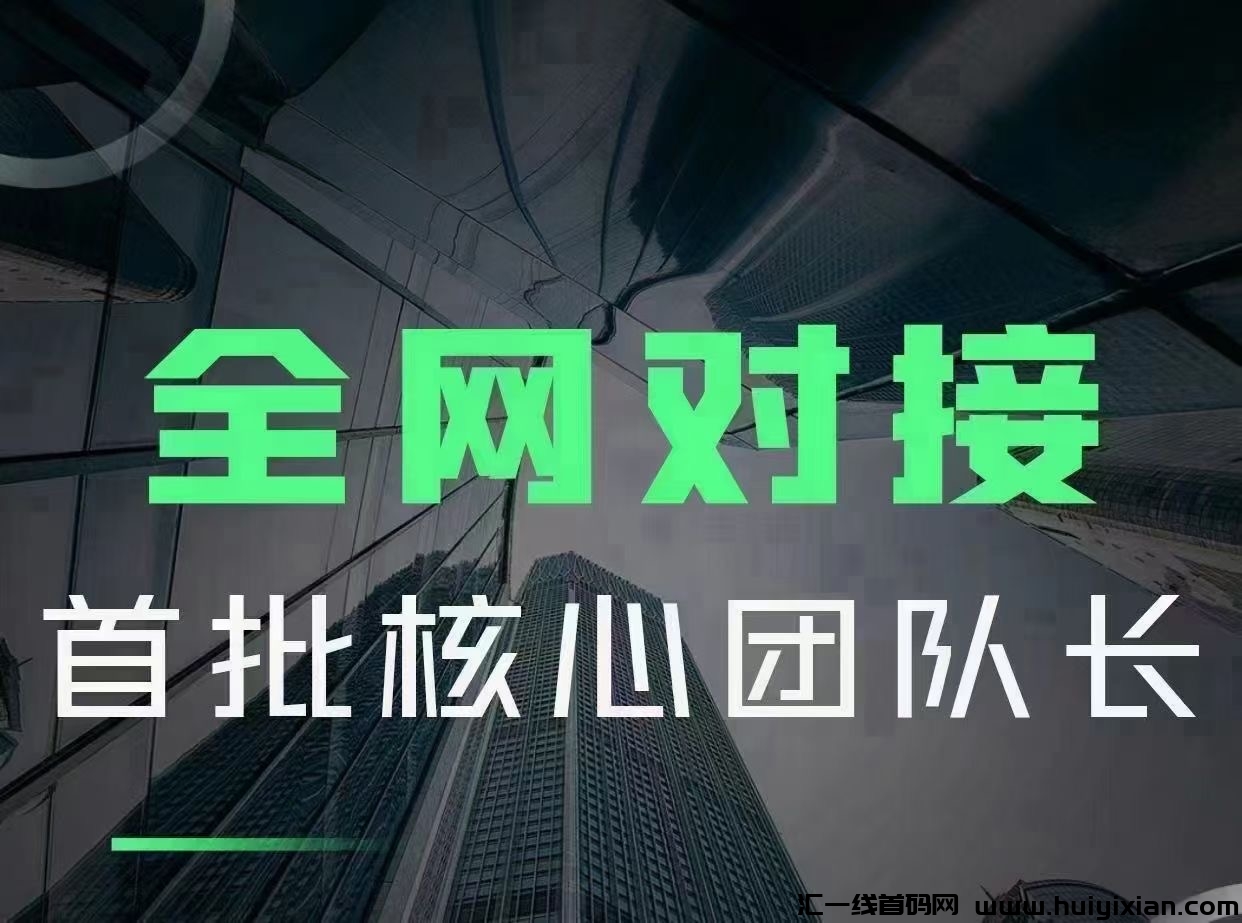 全网对接

首批核心团队长

汇一线首码网 www.huiyixian.com